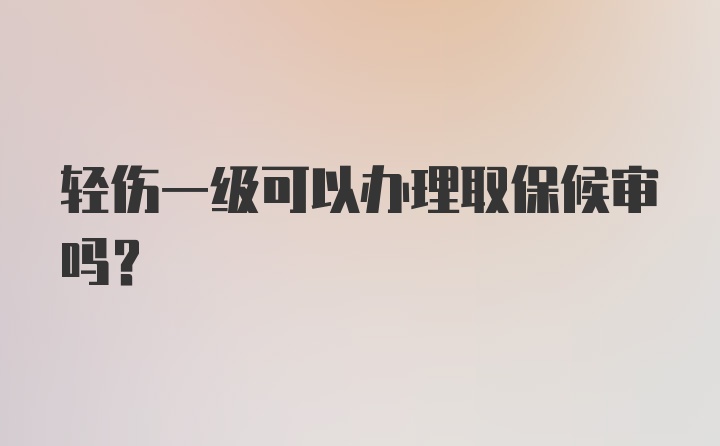 轻伤一级可以办理取保候审吗？